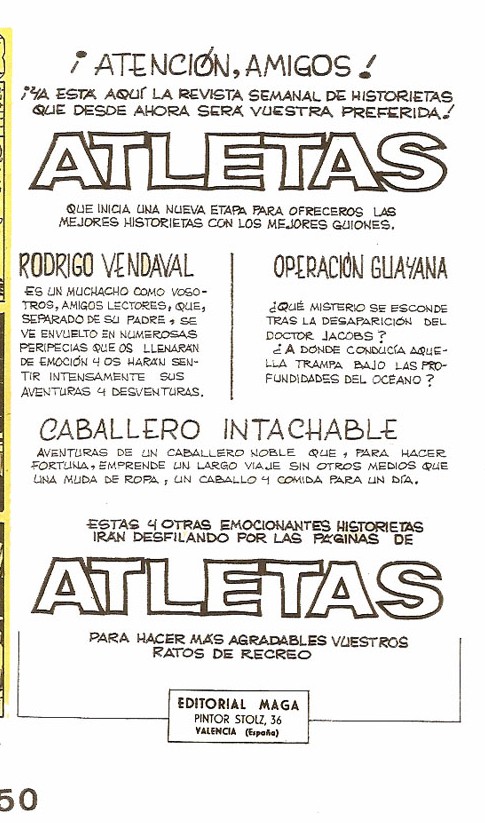 ¡ATENCIÓN, AMIGOS!
¡YA ESTÁ AQUÍ LA REVISTA SEMANAL DE HISTORIETAS QUE DESDE AHORA SERÁ VUESTRA PREFERIDA!

ATLETAS

QUE INICIA UNA NUEVA ETAPA PARA OFRECEROS LAS MEJORES HISTORIETAS CON LOS MEJORES GUIONES.

RODRIGO VENDAVAL

ES UN MUCHACHO COMO VOSOTROS, AMIGOS LECTORES, QUE, SEPARADO DE SU PADRE, SE VE ENVUELTO EN NUMEROSAS PERIPECIAS QUE OS LLENARÁN DE EMOCIÓN Y OS HARÁN SENTIR INTENSAMENTE SUS AVENTURAS Y DESVENTURAS.

OPERACIÓN GUAYANA

¿QUÉ MISTERIO SE ESCONDE TRAS LA DESAPARICIÓN DEL DOCTOR JACOBS?
¿A DONDE CONDUCÍA AQUELLA TRAMPA BAJO LAS PROFUNDIDADES DEL OCÉANO?

CABALLERO INTACHABLE

AVENTURAS DE UN CABALLERO NOBLE QUE, PARA HACER FORTUNA, EMPRENDE UN LARGO VIAJE SIN OTROS MEDIOS QUE UNA MUDA DE ROPA, UN CABALLO Y COMIDA PARA UN DÍA.

ESTAS Y OTRAS EMOCIONANTES HISTORIETAS IRÁN DESFILANDO POR LAS PÁGINAS DE

ATLETAS

PARA HACER MÁS AGRADABLES VUESTROS RATOS DE RECREO

EDITORIAL MAGA
PINTOR STOLZ, 36
VALENCIA (España)

50